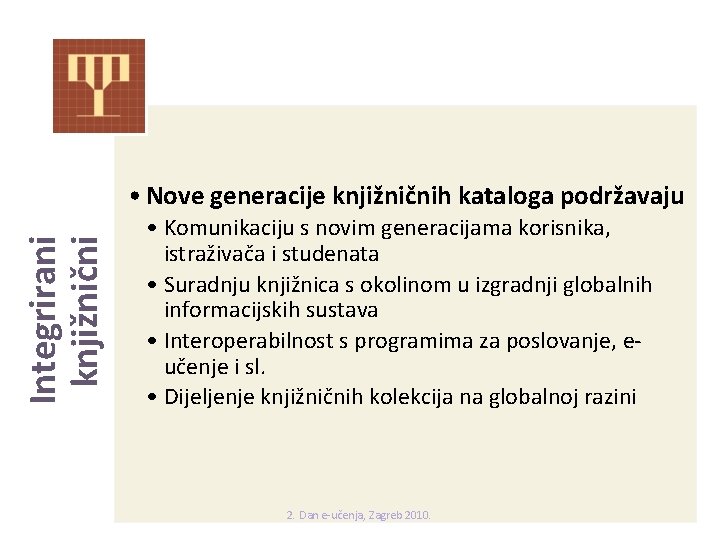 Integrirani knjižnični

• Nove generacije knjižničnih kataloga podržavaju
• Komunikaciju s novim generacijama korisnika, istraživača i studenata
• Suradnju knjižnica s okolinom u izgradnji globalnih informacijskih sustava
• Interoperabilnost s programima za poslovanje, e-učenje i sl.
• Dijeljenje knjižničnih kolekcija na globalnoj razini

2. Dan e-učenja, Zagreb 2010.